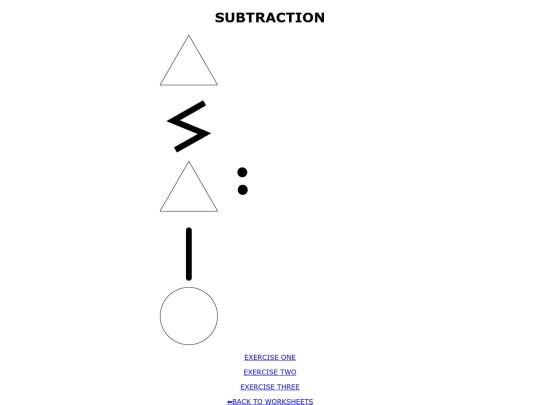 SUBTRACTION

EXERCISE ONE

EXERCISE TWO

EXERCISE THREE

⬅BACK TO WORKSHEETS